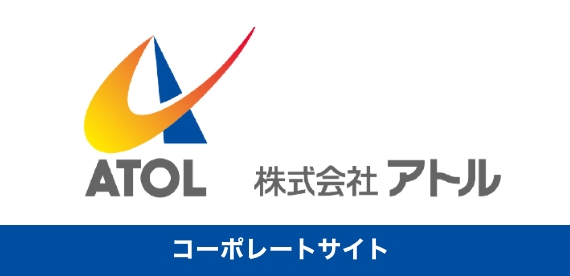 ATOL 株式会社 アトル

コーポレートサイト